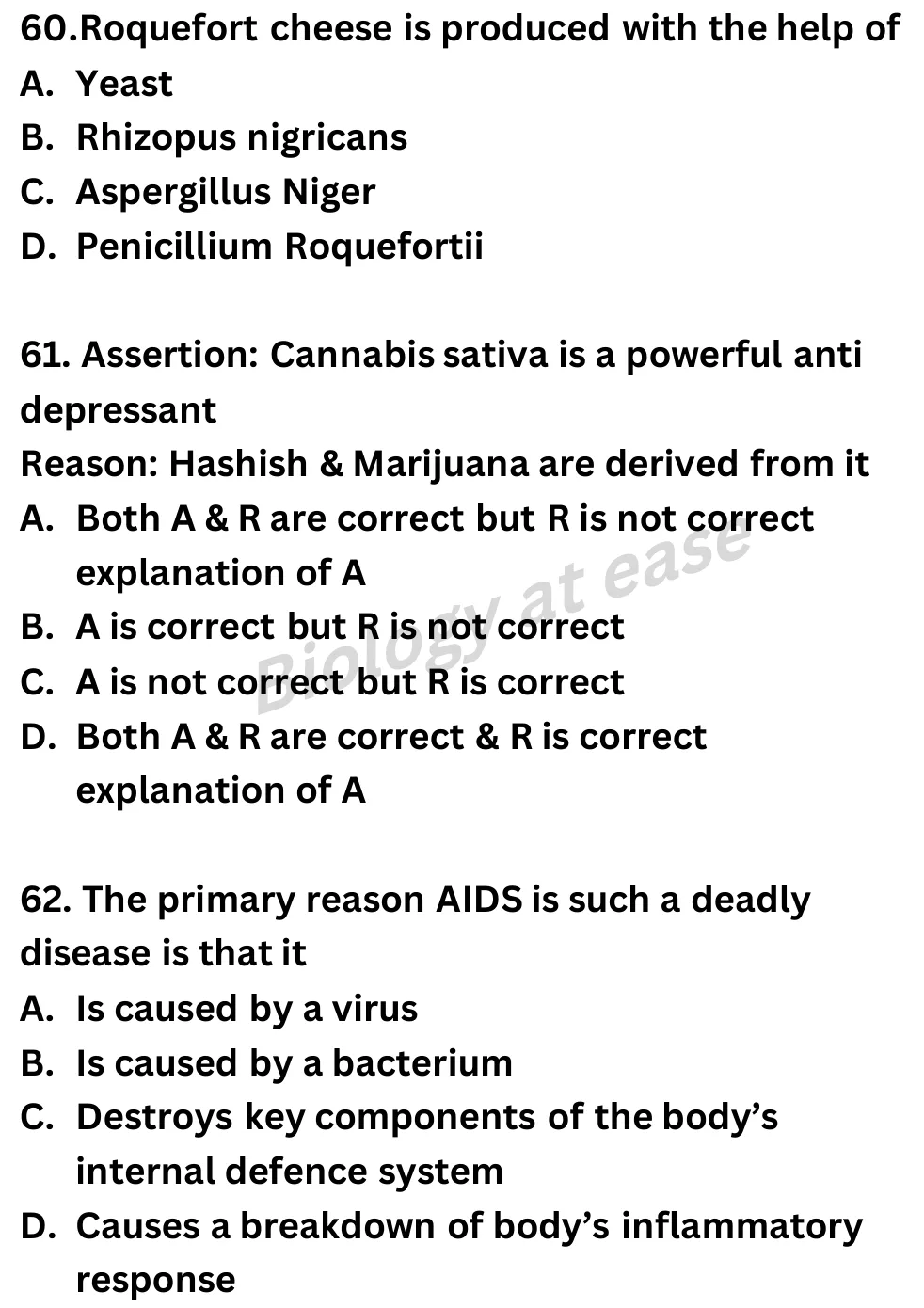 60.Roquefort cheese is produced with the help of
A. Yeast
B. Rhizopus nigricans
C. Aspergillus Niger
D. Penicillium Roquefortii

61. Assertion: Cannabis sativa is a powerful anti depressant
Reason: Hashish & Marijuana are derived from it
A. Both A & R are correct but R is not correct explanation of A
B. A is correct but R is not correct
C. A is not correct but R is correct
D. Both A & R are correct & R is correct explanation of A

Biology at ease

62. The primary reason AIDS is such a deadly disease is that it
A. Is caused by a virus
B. Is caused by a bacterium
C. Destroys key components of the body's internal defence system
D. Causes a breakdown of body's inflammatory response